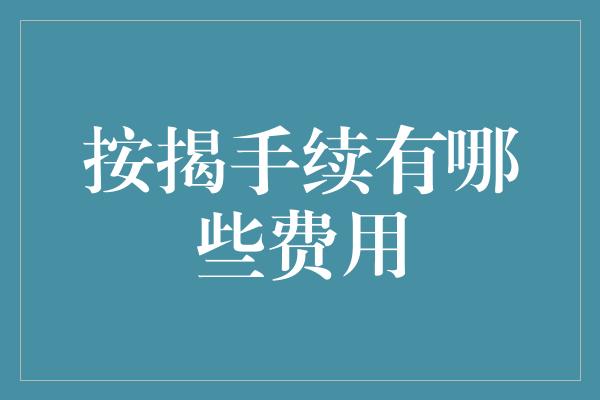 按揭手续有哪些费用